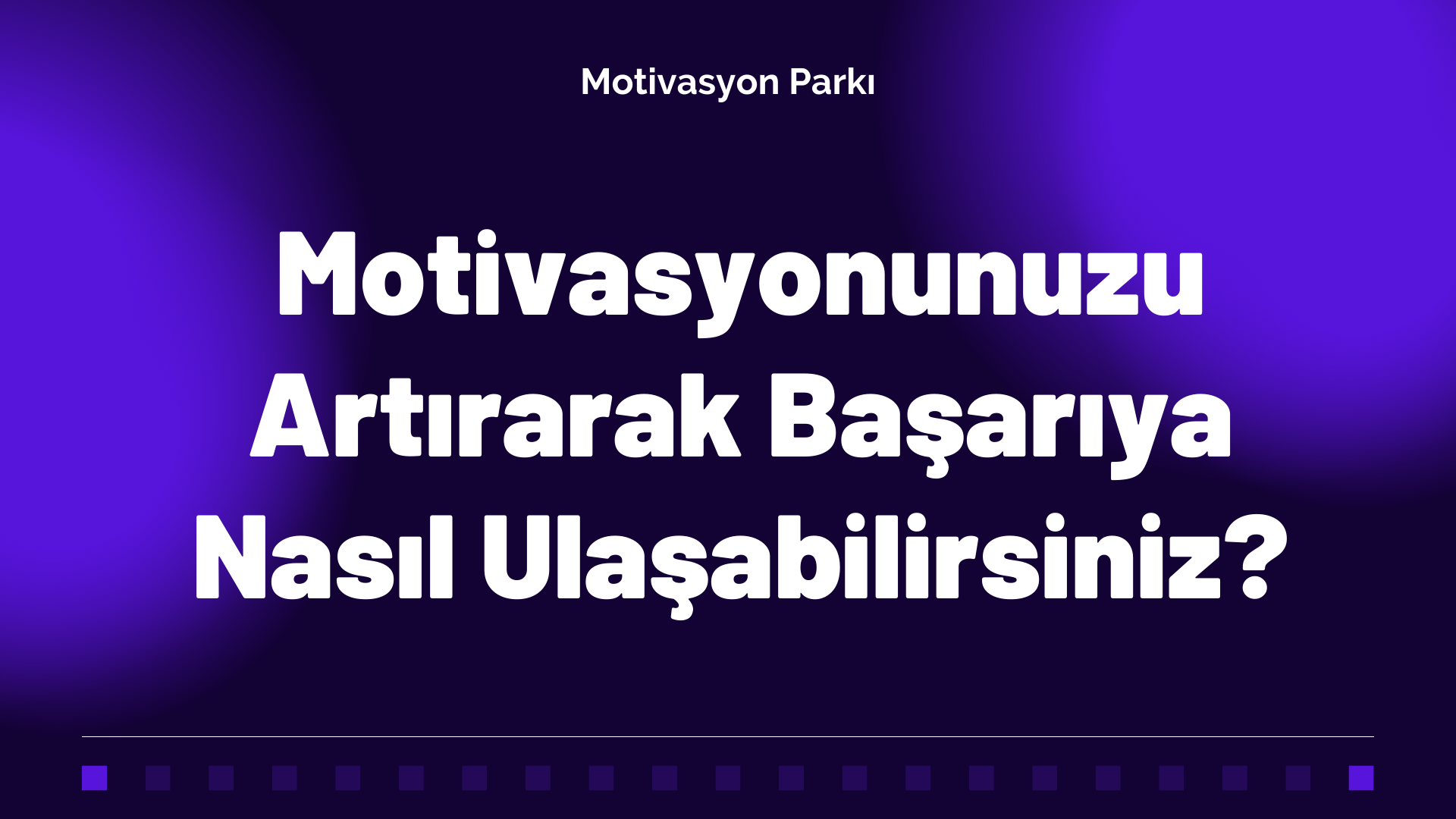 Motivasyon Parkı

Motivasyonunuzu Artırarak Başarıya Nasıl Ulaşabilirsiniz?